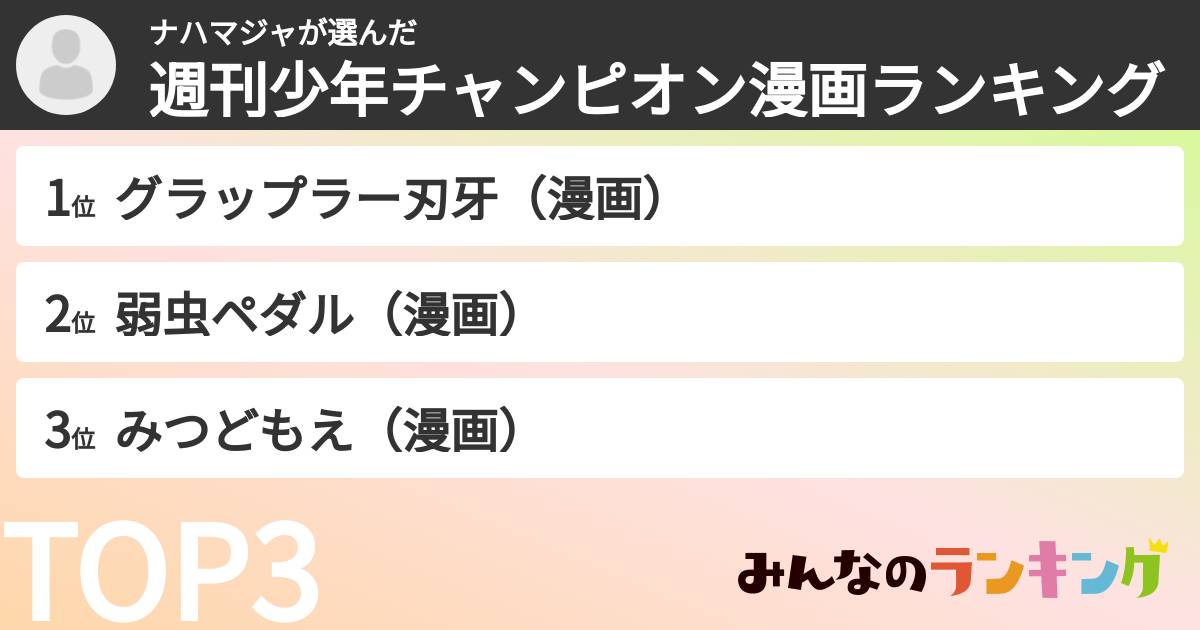 ナハマジャが選んだ
週刊少年チャンピオン漫画ランキング

1位 グラップラー刃牙（漫画）

2位 弱虫ペダル（漫画）

3位 みつどもえ（漫画）

TOP3

みんなのランキング